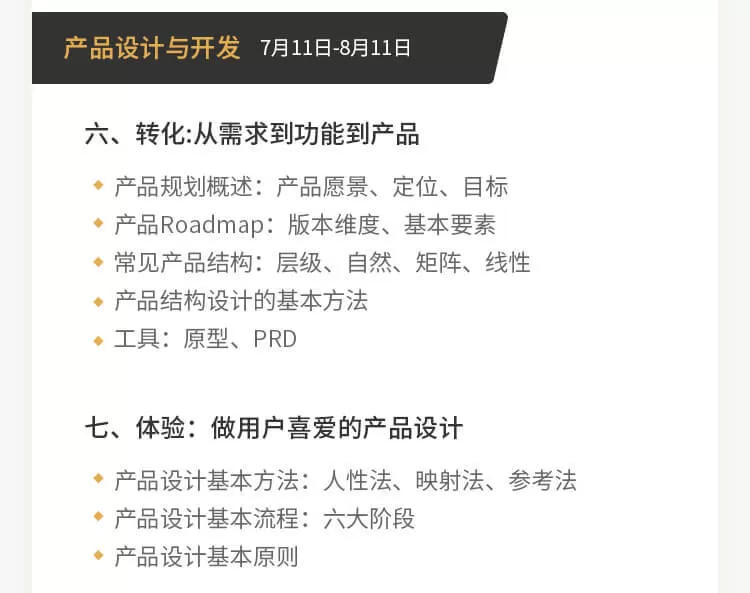 产品设计与开发 7月11日-8月11日

六、转化:从需求到功能到产品

◆ 产品规划概述：产品愿景、定位、目标
◆ 产品Roadmap：版本维度、基本要素
◆ 常见产品结构：层级、自然、矩阵、线性
◆ 产品结构设计的基本方法
◆ 工具：原型、PRD

七、体验：做用户喜爱的产品设计

◆ 产品设计基本方法：人性法、映射法、参考法
◆ 产品设计基本流程：六大阶段
◆ 产品设计基本原则